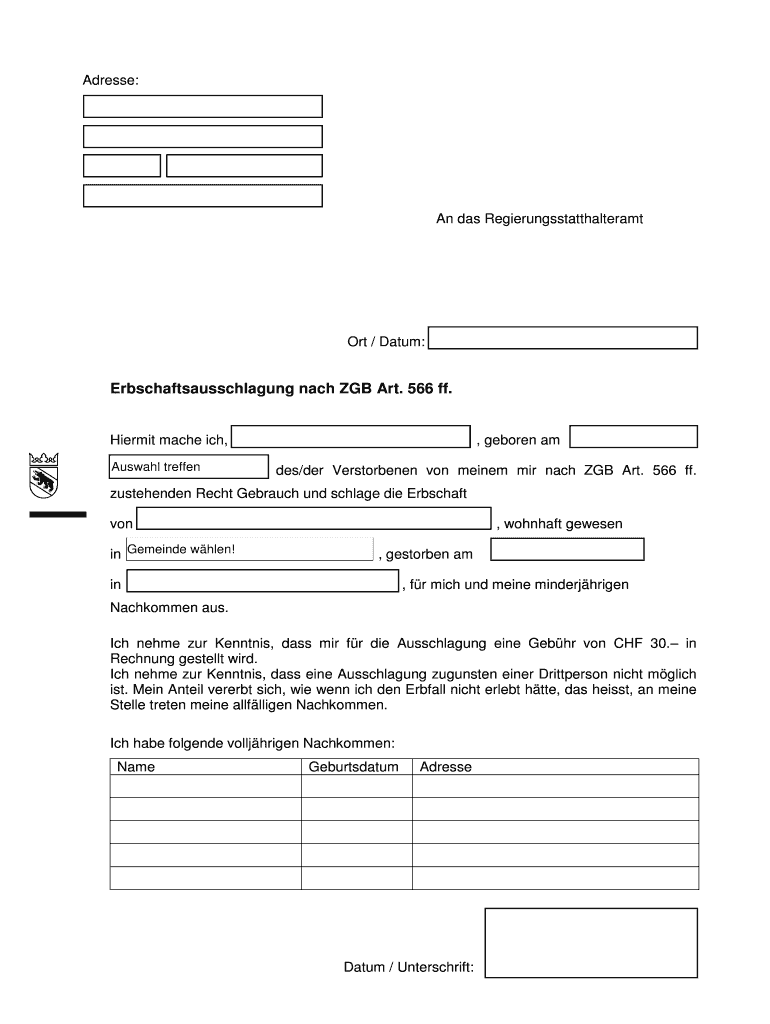 Adresse:

An das Regierungsstatthalteramt

Ort / Datum:

**Erbschaftsausschlagung nach ZGB Art. 566 ff.**

Hiermit mache ich, , geboren am

Auswahl treffen des/der Verstorbenen von meinem mir nach ZGB Art. 566 ff. zustehenden Recht Gebrauch und schlage die Erbschaft

von , wohnhaft gewesen

in Gemeinde wählen! , gestorben am

in , für mich und meine minderjährigen Nachkommen aus.

Ich nehme zur Kenntnis, dass mir für die Ausschlagung eine Gebühr von CHF 30.– in Rechnung gestellt wird.
Ich nehme zur Kenntnis, dass eine Ausschlagung zugunsten einer Drittperson nicht möglich ist. Mein Anteil vererbt sich, wie wenn ich den Erbfall nicht erlebt hätte, das heisst, an meine Stelle treten meine allfälligen Nachkommen.

Ich habe folgende volljährigen Nachkommen:

| Name | Geburtsdatum | Adresse |
|---|---|---|
| | | |
| | | |
| | | |
| | | |
| | | |

Datum / Unterschrift: